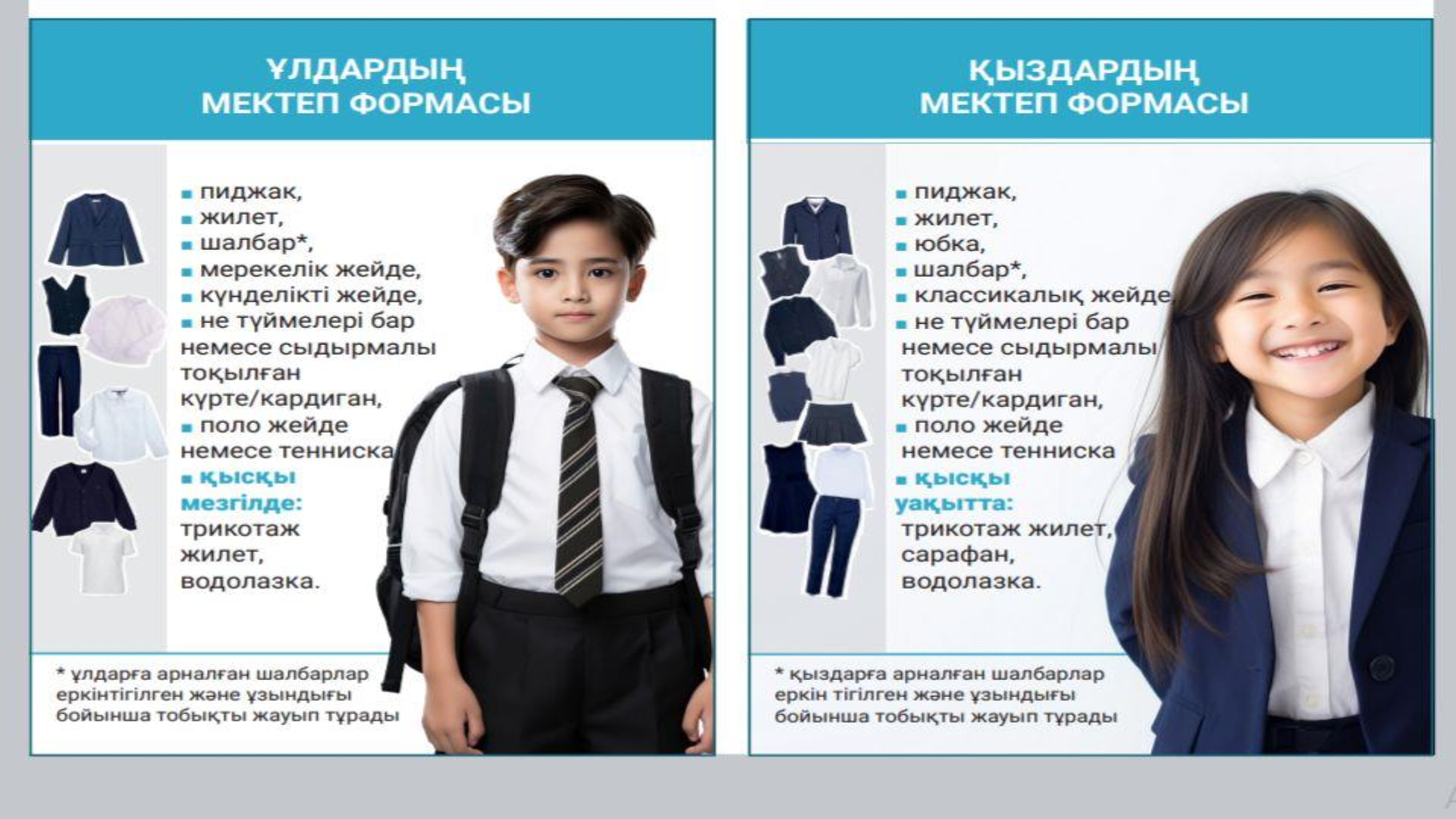 ҰЛДАРДЫҢ
МЕКТЕП ФОРМАСЫ

• пиджак,
• жилет,
• шалбар*,
• мерекелік жейде,
• күнделікті жейде,
• не түймелері бар немесе сыдырмалы тоқылған күрте/кардиган,
• поло жейде немесе тенниска
• қысқы мезгілде: трикотаж жилет, водолазка.

* ұлдарға арналған шалбарлар еркінтігілген және ұзындығы бойынша тобықты жауып тұрады

ҚЫЗДАРДЫҢ
МЕКТЕП ФОРМАСЫ

• пиджак,
• жилет,
• юбка,
• шалбар*,
• классикалық жейде
• не түймелері бар немесе сыдырмалы тоқылған күрте/кардиган,
• поло жейде немесе тенниска
• қысқы уақытта: трикотаж жилет, сарафан, водолазка.

* қыздарға арналған шалбарлар еркін тігілген және ұзындығы бойынша тобықты жауып тұрады